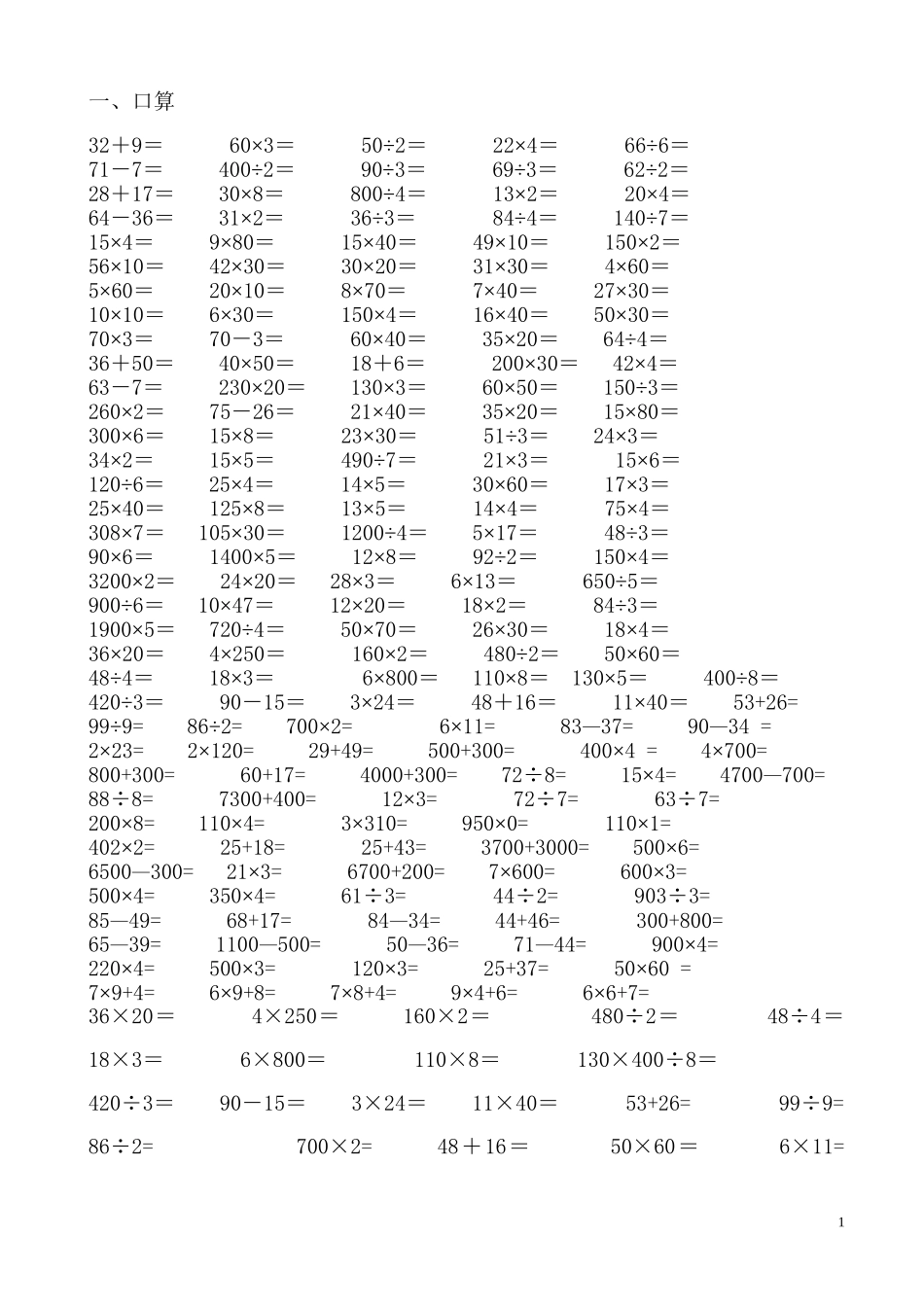 一、口算

32＋9＝　60×3＝　50÷2＝　22×4＝　66÷6＝
71－7＝　400÷2＝　90÷3＝　69÷3＝　62÷2＝
28＋17＝　30×8＝　800÷4＝　13×2＝　20×4＝
64－36＝　31×2＝　36÷3＝　84÷4＝　140÷7＝
15×4＝　9×80＝　15×40＝　49×10＝　150×2＝
56×10＝　42×30＝　30×20＝　31×30＝　4×60＝
5×60＝　20×10＝　8×70＝　7×40＝　27×30＝
10×10＝　6×30＝　150×4＝　16×40＝　50×30＝
70×3＝　70－3＝　60×40＝　35×20＝　64÷4＝
36＋50＝　40×50＝　18＋6＝　200×30＝　42×4＝
63－7＝　230×20＝　130×3＝　60×50＝　150÷3＝
260×2＝　75－26＝　21×40＝　35×20＝　15×80＝
300×6＝　15×8＝　23×30＝　51÷3＝　24×3＝
34×2＝　15×5＝　490÷7＝　21×3＝　15×6＝
120÷6＝　25×4＝　14×5＝　30×60＝　17×3＝
25×40＝　125×8＝　13×5＝　14×4＝　75×4＝
308×7＝　105×30＝　1200÷4＝　5×17＝　48÷3＝
90×6＝　1400×5＝　12×8＝　92÷2＝　150×4＝
3200×2＝　24×20＝　28×3＝　6×13＝　650÷5＝
900÷6＝　10×47＝　12×20＝　18×2＝　84÷3＝
1900×5＝　720÷4＝　50×70＝　26×30＝　18×4＝
36×20＝　4×250＝　160×2＝　480÷2＝　50×60＝
48÷4＝　18×3＝　6×800＝　110×8＝　130×5＝　400÷8＝
420÷3＝　90－15＝　3×24＝　48＋16＝　11×40＝　53+26=
99÷9=　86÷2=　700×2=　6×11=　83—37=　90—34 =
2×23=　2×120=　29+49=　500+300=　400×4 =　4×700=
800+300=　60+17=　4000+300=　72÷8=　15×4=　4700—700=
88÷8=　7300+400=　12×3=　72÷7=　63÷7=
200×8=　110×4=　3×310=　950×0=　110×1=
402×2=　25+18=　25+43=　3700+3000=　500×6=
6500—300=　21×3=　6700+200=　7×600=　600×3=
500×4=　350×4=　61÷3=　44÷2=　903÷3=
85—49=　68+17=　84—34=　44+46=　300+800=
65—39=　1100—500=　50—36=　71—44=　900×4=
220×4=　500×3=　120×3=　25+37=　50×60 =
7×9+4=　6×9+8=　7×8+4=　9×4+6=　6×6+7=
36×20＝　4×250＝　160×2＝　480÷2＝　48÷4＝

18×3＝　6×800＝　110×8＝　130×400÷8＝

420÷3＝　90－15＝　3×24＝　11×40＝　53+26=　99÷9=

86÷2=　700×2=　48＋16＝　50×60＝　6×11=

1